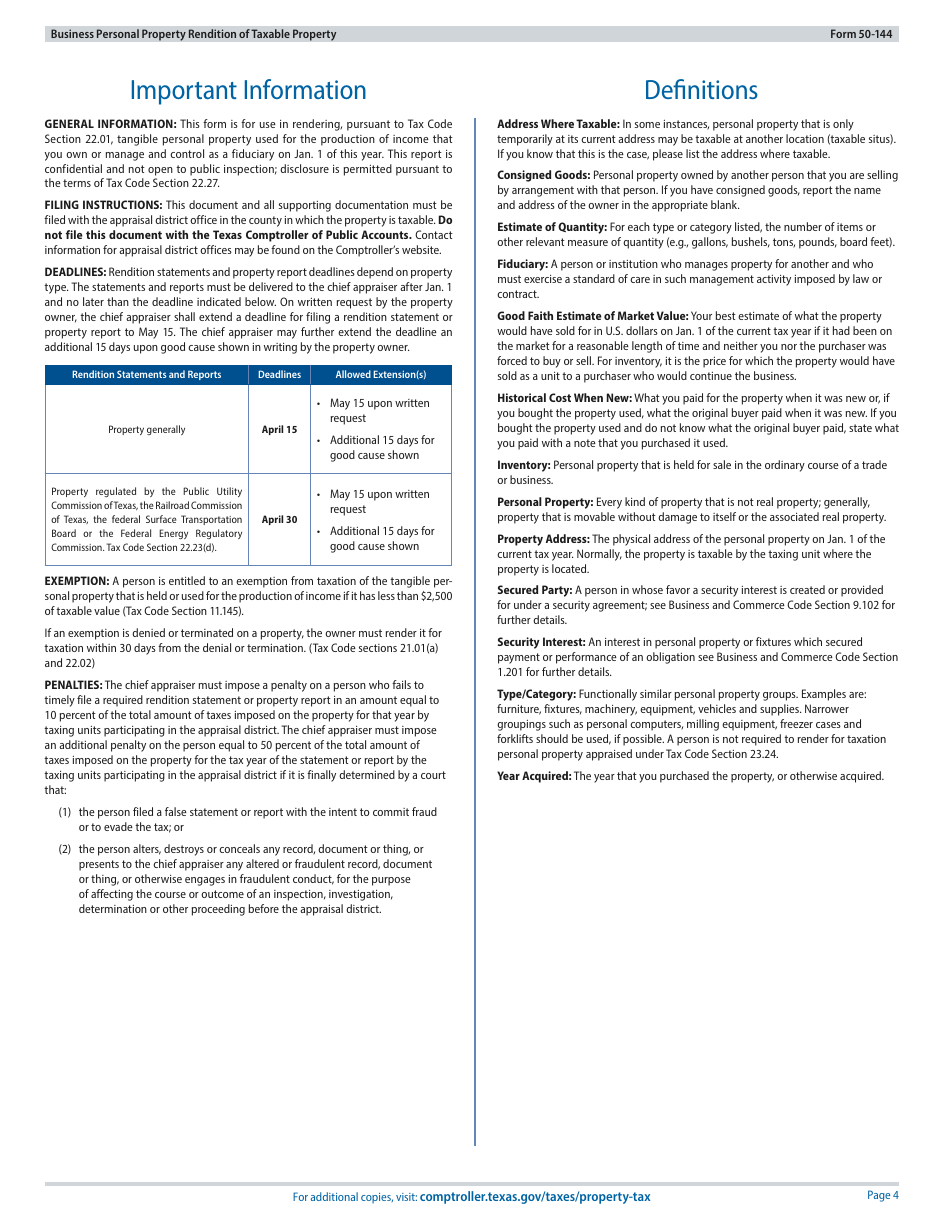 Business Personal Property Rendition of Taxable Property Form 50-144

Important Information

GENERAL INFORMATION: This form is for use in rendering, pursuant to Tax Code Section 22.01, tangible personal property used for the production of income that you own or manage and control as a fiduciary on Jan. 1 of this year. This report is confidential and not open to public inspection; disclosure is permitted pursuant to the terms of Tax Code Section 22.27.

FILING INSTRUCTIONS: This document and all supporting documentation must be filed with the appraisal district office in the county in which the property is taxable. Do not file this document with the Texas Comptroller of Public Accounts. Contact information for appraisal district offices may be found on the Comptroller's website.

DEADLINES: Rendition statements and property report deadlines depend on property type. The statements and reports must be delivered to the chief appraiser after Jan. 1 and no later than the deadline indicated below. On written request by the property owner, the chief appraiser shall extend a deadline for filing a rendition statement or property report to May 15. The chief appraiser may further extend the deadline an additional 15 days upon good cause shown in writing by the property owner.

| Rendition Statements and Reports | Deadlines | Allowed Extension(s) |
|---|---|---|
| Property generally | April 15 | • May 15 upon written request • Additional 15 days for good cause shown |
| Property regulated by the Public Utility Commission of Texas, the Railroad Commission of Texas, the federal Surface Transportation Board or the Federal Energy Regulatory Commission. Tax Code Section 22.23(d). | April 30 | • May 15 upon written request • Additional 15 days for good cause shown |

EXEMPTION: A person is entitled to an exemption from taxation of the tangible personal property that is held or used for the production of income if it has less than $2,500 of taxable value (Tax Code Section 11.145).

If an exemption is denied or terminated on a property, the owner must render it for taxation within 30 days from the denial or termination. (Tax Code sections 21.01(a) and 22.02)

PENALTIES: The chief appraiser must impose a penalty on a person who fails to timely file a required rendition statement or property report in an amount equal to 10 percent of the total amount of taxes imposed on the property for that year by taxing units participating in the appraisal district. The chief appraiser must impose an additional penalty on the person equal to 50 percent of the total amount of taxes imposed on the property for the tax year of the statement or report by the taxing units participating in the appraisal district if it is finally determined by a court that:

(1) the person filed a false statement or report with the intent to commit fraud or to evade the tax; or

(2) the person alters, destroys or conceals any record, document or thing, or presents to the chief appraiser any altered or fraudulent record, document or thing, or otherwise engages in fraudulent conduct, for the purpose of affecting the course or outcome of an inspection, investigation, determination or other proceeding before the appraisal district.

Definitions

Address Where Taxable: In some instances, personal property that is only temporarily at its current address may be taxable at another location (taxable situs). If you know that this is the case, please list the address where taxable.

Consigned Goods: Personal property owned by another person that you are selling by arrangement with that person. If you have consigned goods, report the name and address of the owner in the appropriate blank.

Estimate of Quantity: For each type or category listed, the number of items or other relevant measure of quantity (e.g., gallons, bushels, tons, pounds, board feet).

Fiduciary: A person or institution who manages property for another and who must exercise a standard of care in such management activity imposed by law or contract.

Good Faith Estimate of Market Value: Your best estimate of what the property would have sold for in U.S. dollars on Jan. 1 of the current tax year if it had been on the market for a reasonable length of time and neither you nor the purchaser was forced to buy or sell. For inventory, it is the price for which the property would have sold as a unit to a purchaser who would continue the business.

Historical Cost When New: What you paid for the property when it was new or, if you bought the property used, what the original buyer paid when it was new. If you bought the property used and do not know what the original buyer paid, state what you paid with a note that you purchased it used.

Inventory: Personal property that is held for sale in the ordinary course of a trade or business.

Personal Property: Every kind of property that is not real property; generally, property that is movable without damage to itself or the associated real property.

Property Address: The physical address of the personal property on Jan. 1 of the current tax year. Normally, the property is taxable by the taxing unit where the property is located.

Secured Party: A person in whose favor a security interest is created or provided for under a security agreement; see Business and Commerce Code Section 9.102 for further details.

Security Interest: An interest in personal property or fixtures which secured payment or performance of an obligation see Business and Commerce Code Section 1.201 for further details.

Type/Category: Functionally similar personal property groups. Examples are: furniture, fixtures, machinery, equipment, vehicles and supplies. Narrower groupings such as personal computers, milling equipment, freezer cases and forklifts should be used, if possible. A person is not required to render for taxation personal property appraised under Tax Code Section 23.24.

Year Acquired: The year that you purchased the property, or otherwise acquired.

For additional copies, visit: comptroller.texas.gov/taxes/property-tax Page 4